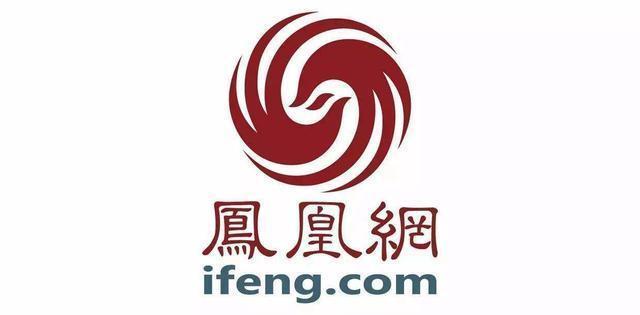 鳳凰網
ifeng.com